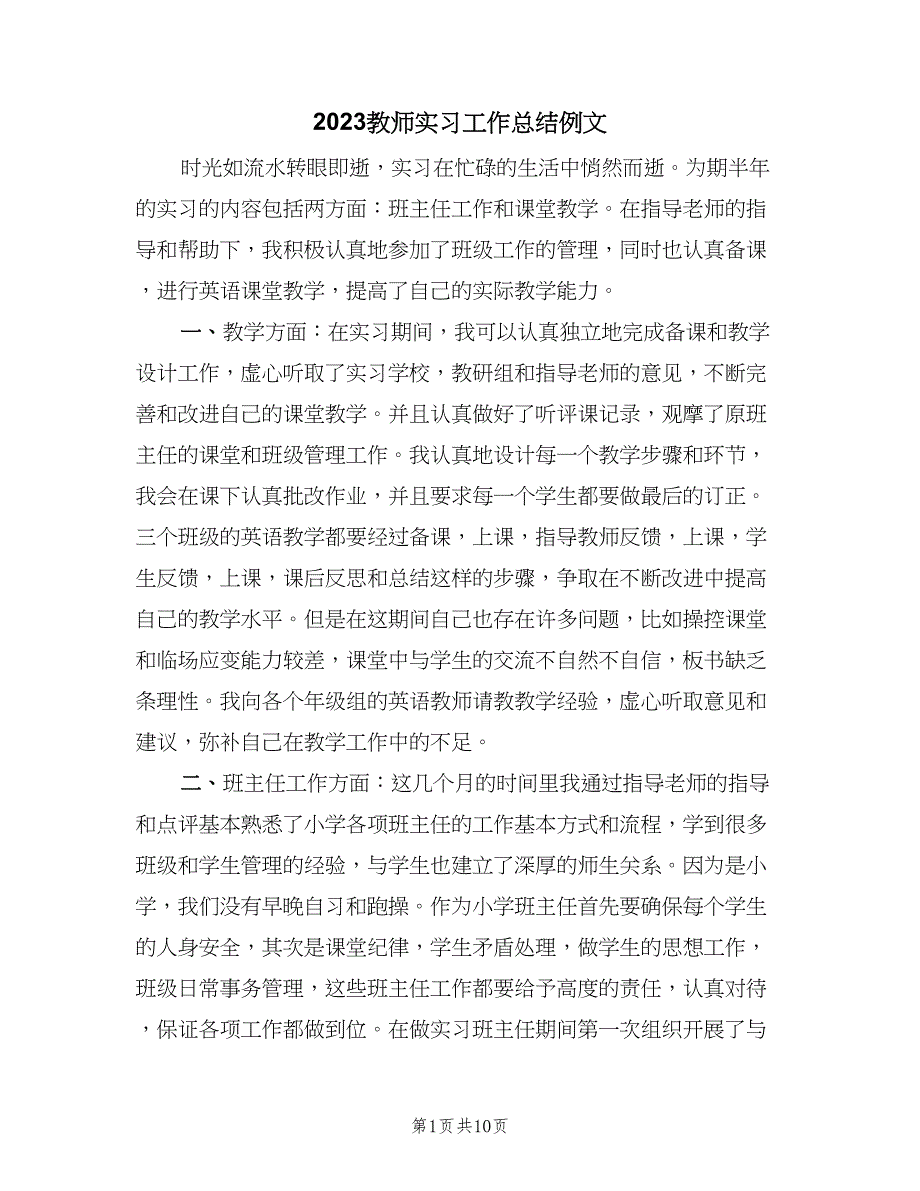 2023教师实习工作总结例文

时光如流水转眼即逝，实习在忙碌的生活中悄然而逝。为期半年的实习的内容包括两方面：班主任工作和课堂教学。在指导老师的指导和帮助下，我积极认真地参加了班级工作的管理，同时也认真备课，进行英语课堂教学，提高了自己的实际教学能力。

一、教学方面：在实习期间，我可以认真独立地完成备课和教学设计工作，虚心听取了实习学校，教研组和指导老师的意见，不断完善和改进自己的课堂教学。并且认真做好了听评课记录，观摩了原班主任的课堂和班级管理工作。我认真地设计每一个教学步骤和环节，我会在课下认真批改作业，并且要求每一个学生都要做最后的订正。三个班级的英语教学都要经过备课，上课，指导教师反馈，上课，学生反馈，上课，课后反思和总结这样的步骤，争取在不断改进中提高自己的教学水平。但是在这期间自己也存在许多问题，比如操控课堂和临场应变能力较差，课堂中与学生的交流不自然不自信，板书缺乏条理性。我向各个年级组的英语教师请教教学经验，虚心听取意见和建议，弥补自己在教学工作中的不足。

二、班主任工作方面：这几个月的时间里我通过指导老师的指导和点评基本熟悉了小学各项班主任的工作基本方式和流程，学到很多班级和学生管理的经验，与学生也建立了深厚的师生关系。因为是小学，我们没有早晚自习和跑操。作为小学班主任首先要确保每个学生的人身安全，其次是课堂纪律，学生矛盾处理，做学生的思想工作，班级日常事务管理，这些班主任工作都要给予高度的责任，认真对待，保证各项工作都做到位。在做实习班主任期间第一次组织开展了与

第1页 共10页